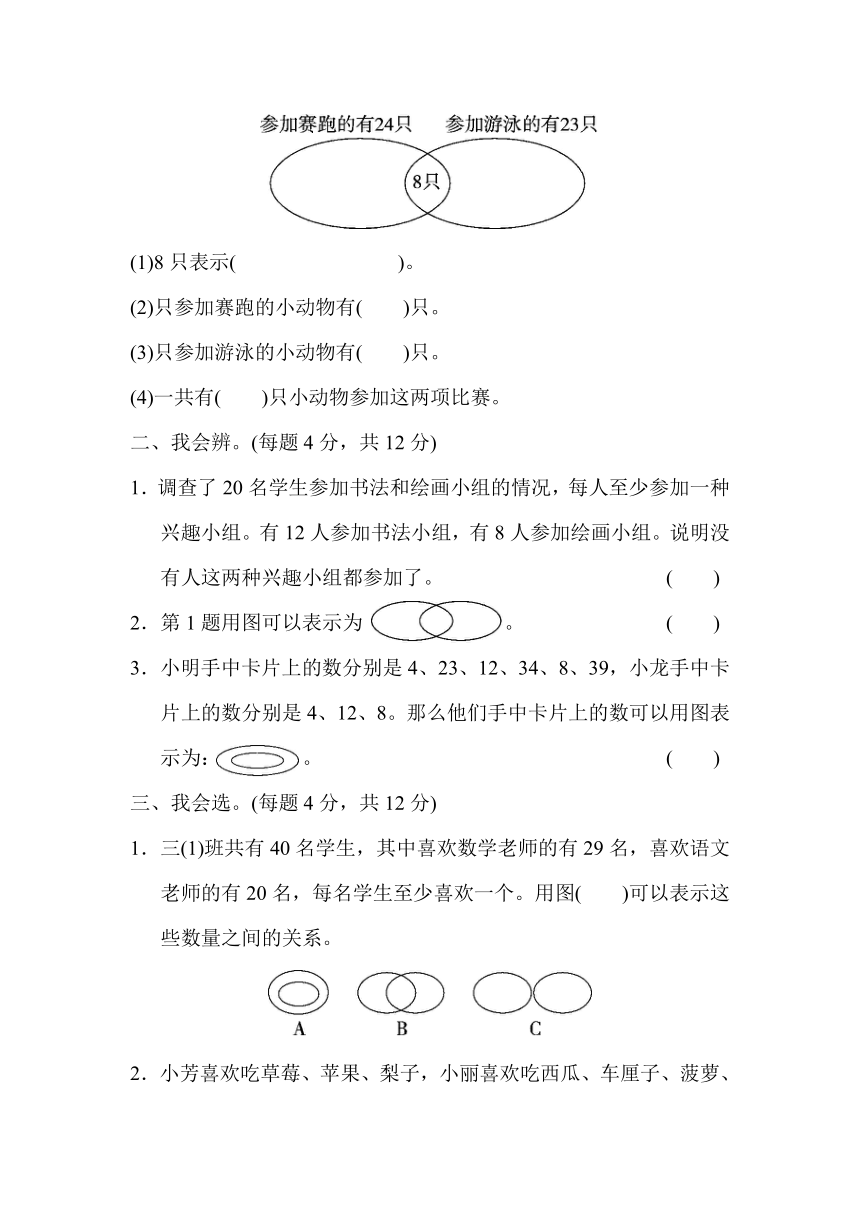 参加赛跑的有24只　参加游泳的有23只

8只

(1)8 只表示(　　　　　　　　)。

(2)只参加赛跑的小动物有(　　)只。

(3)只参加游泳的小动物有(　　)只。

(4)一共有(　　)只小动物参加这两项比赛。

二、我会辨。(每题 4 分，共 12 分)

1．调查了 20 名学生参加书法和绘画小组的情况，每人至少参加一种兴趣小组。有 12 人参加书法小组，有 8 人参加绘画小组。说明没有人这两种兴趣小组都参加了。　(　　)

2．第 1 题用图可以表示为　。　(　　)

3．小明手中卡片上的数分别是 4、23、12、34、8、39，小龙手中卡片上的数分别是 4、12、8。那么他们手中卡片上的数可以用图表示为：　。　(　　)

三、我会选。(每题 4 分，共 12 分)

1．三(1)班共有 40 名学生，其中喜欢数学老师的有 29 名，喜欢语文老师的有 20 名，每名学生至少喜欢一个。用图(　　)可以表示这些数量之间的关系。

A　B　C

2．小芳喜欢吃草莓、苹果、梨子，小丽喜欢吃西瓜、车厘子、菠萝、